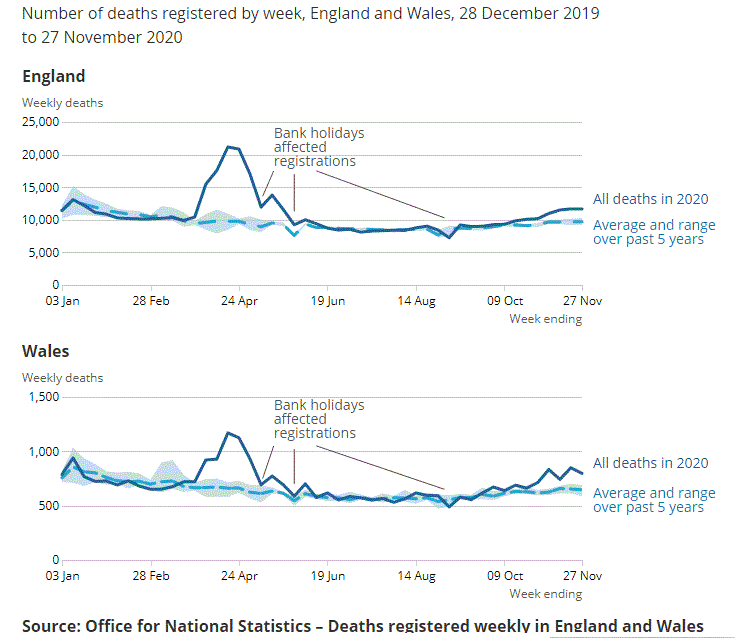 Number of deaths registered by week, England and Wales, 28 December 2019 to 27 November 2020

England

Weekly deaths

25,000
20,000
15,000
10,000
5,000
0

Bank holidays affected registrations

All deaths in 2020

Average and range over past 5 years

03 Jan
28 Feb
24 Apr
19 Jun
14 Aug
09 Oct
27 Nov

Week ending

Wales

Weekly deaths

1,500
1,000
500
0

Bank holidays affected registrations

All deaths in 2020

Average and range over past 5 years

03 Jan
28 Feb
24 Apr
19 Jun
14 Aug
09 Oct
27 Nov

Week ending

Source: Office for National Statistics – Deaths registered weekly in England and Wales